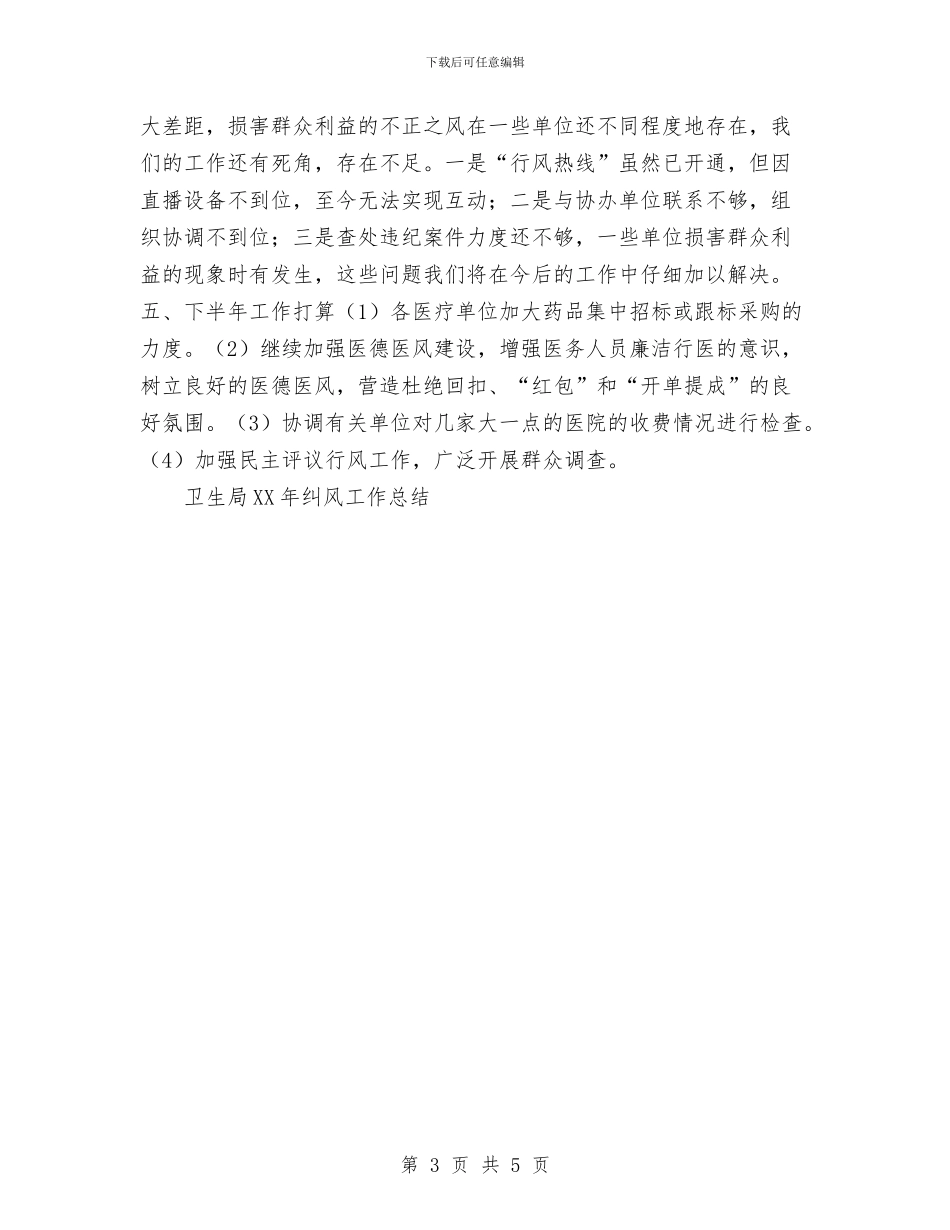 下载后可任意编辑

大差距，损害群众利益的不正之风在一些单位还不同程度地存在，我们的工作还有死角，存在不足。一是“行风热线”虽然已开通，但因直播设备不到位，至今无法实现互动；二是与协办单位联系不够，组织协调不到位；三是查处违纪案件力度还不够，一些单位损害群众利益的现象时有发生，这些问题我们将在今后的工作中仔细加以解决。五、下半年工作打算（1）各医疗单位加大药品集中招标或跟标采购的力度。（2）继续加强医德医风建设，增强医务人员廉洁行医的意识，树立良好的医德医风，营造杜绝回扣、“红包”和“开单提成”的良好氛围。（3）协调有关单位对几家大一点的医院的收费情况进行检查。（4）加强民主评议行风工作，广泛开展群众调查。

卫生局XX年纠风工作总结

第 3 页 共 5 页